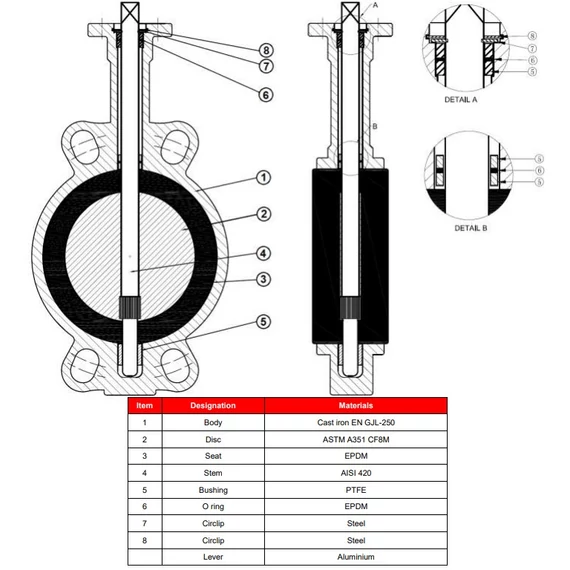 8
7
6
1
2
4
3
5

A
B

8
7
6
5
DETAIL A

5
6
5
DETAIL B

| Item | Designation | Materials |
|---|---|---|
| 1 | Body | Cast iron EN GJL-250 |
| 2 | Disc | ASTM A351 CF8M |
| 3 | Seat | EPDM |
| 4 | Stem | AISI 420 |
| 5 | Bushing | PTFE |
| 6 | O ring | EPDM |
| 7 | Circlip | Steel |
| 8 | Circlip | Steel |
|  | Lever | Aluminium |